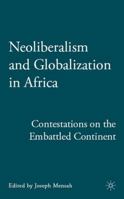 Neoliberalism and Globalization in Africa

Contestations on the Embattled Continent

Edited by Joseph Mensah